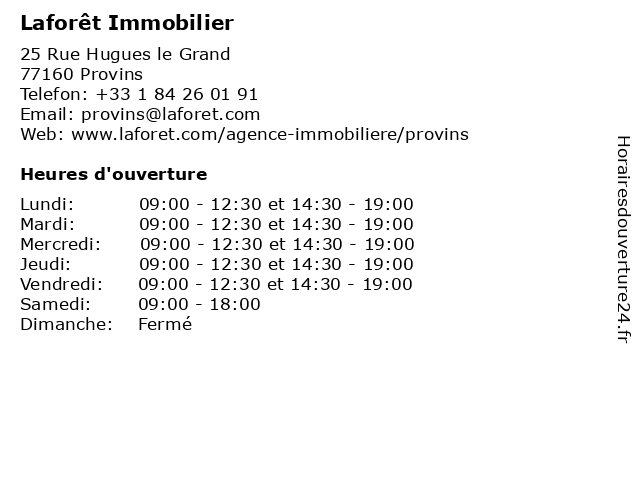 Laforêt Immobilier

25 Rue Hugues le Grand
77160 Provins
Telefon: +33 1 84 26 01 91
Email: provins@laforet.com
Web: www.laforet.com/agence-immobiliere/provins

Heures d'ouverture

Lundi: 09:00 - 12:30 et 14:30 - 19:00
Mardi: 09:00 - 12:30 et 14:30 - 19:00
Mercredi: 09:00 - 12:30 et 14:30 - 19:00
Jeudi: 09:00 - 12:30 et 14:30 - 19:00
Vendredi: 09:00 - 12:30 et 14:30 - 19:00
Samedi: 09:00 - 18:00
Dimanche: Fermé

Horairesdouverture24.fr